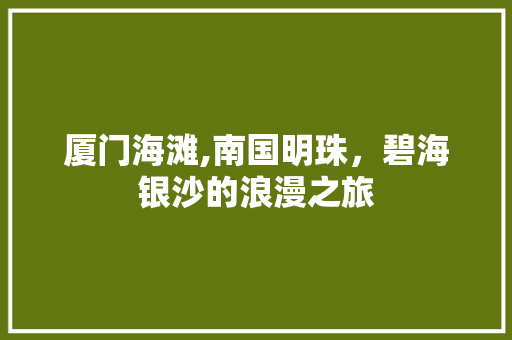 厦门海滩,南国明珠，碧海银沙的浪漫之旅